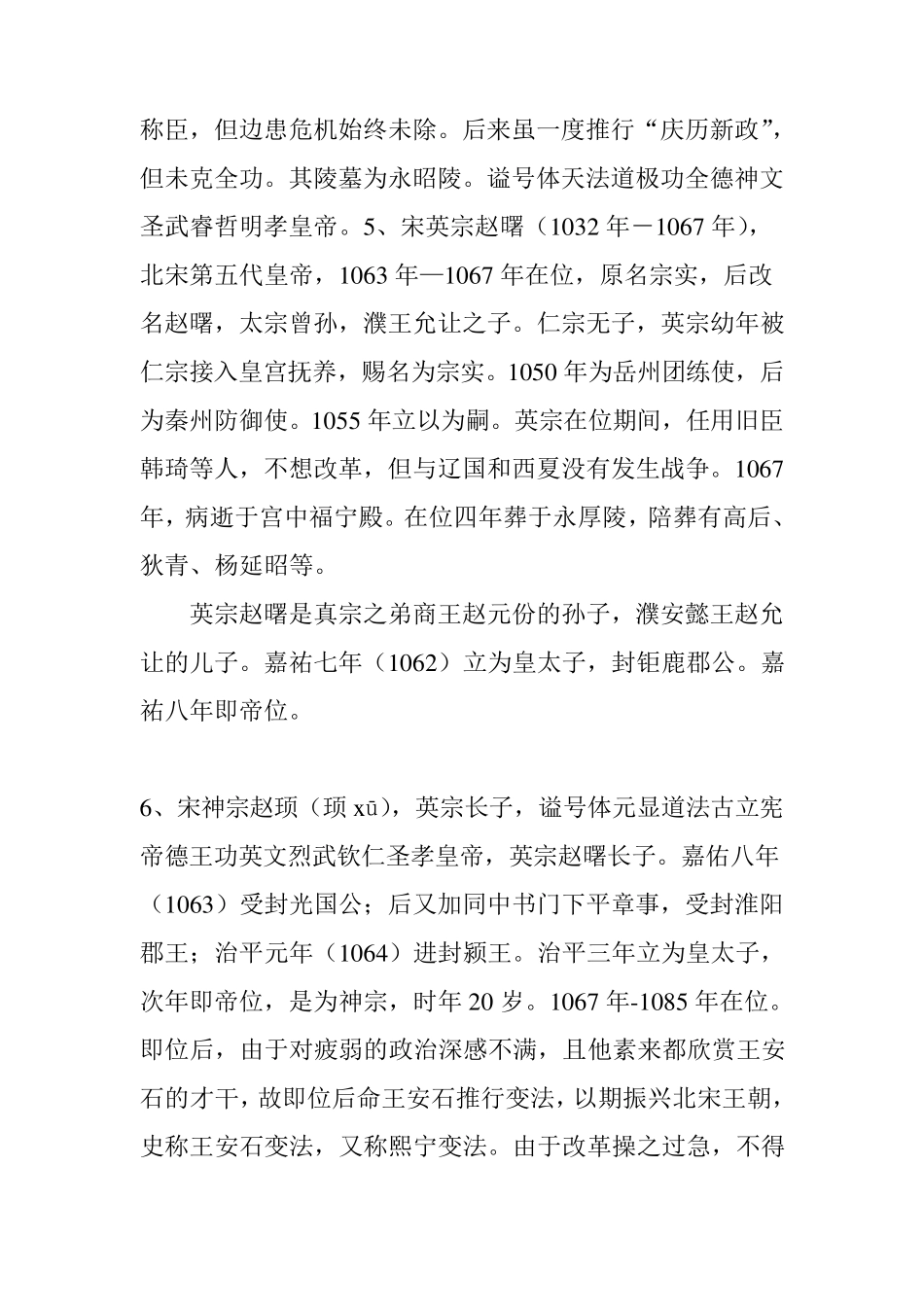 称臣，但边患危机始终未除。后来虽一度推行“庆历新政”，但未克全功。其陵墓为永昭陵。谥号体天法道极功全德神文圣武睿哲明孝皇帝。5、宋英宗赵曙（1032 年－1067 年），北宋第五代皇帝，1063 年—1067 年在位，原名宗实，后改名赵曙，太宗曾孙，濮王允让之子。仁宗无子，英宗幼年被仁宗接入皇宫抚养，赐名为宗实。1050 年为岳州团练使，后为秦州防御使。1055 年立以为嗣。英宗在位期间，任用旧臣韩琦等人，不想改革，但与辽国和西夏没有发生战争。1067 年，病逝于宫中福宁殿。在位四年葬于永厚陵，陪葬有高后、狄青、杨延昭等。

英宗赵曙是真宗之弟商王赵元份的孙子，濮安懿王赵允让的儿子。嘉祐七年（1062）立为皇太子，封钜鹿郡公。嘉祐八年即帝位。

6、宋神宗赵顼（顼 xū），英宗长子，谥号体元显道法古立宪帝德王功英文烈武钦仁圣孝皇帝，英宗赵曙长子。嘉佑八年（1063）受封光国公；后又加同中书门下平章事，受封淮阳郡王；治平元年（1064）进封颍王。治平三年立为皇太子，次年即帝位，是为神宗，时年 20 岁。1067 年-1085 年在位。即位后，由于对疲弱的政治深感不满，且他素来都欣赏王安石的才干，故即位后命王安石推行变法，以期振兴北宋王朝，史称王安石变法，又称熙宁变法。由于改革操之过急，不得